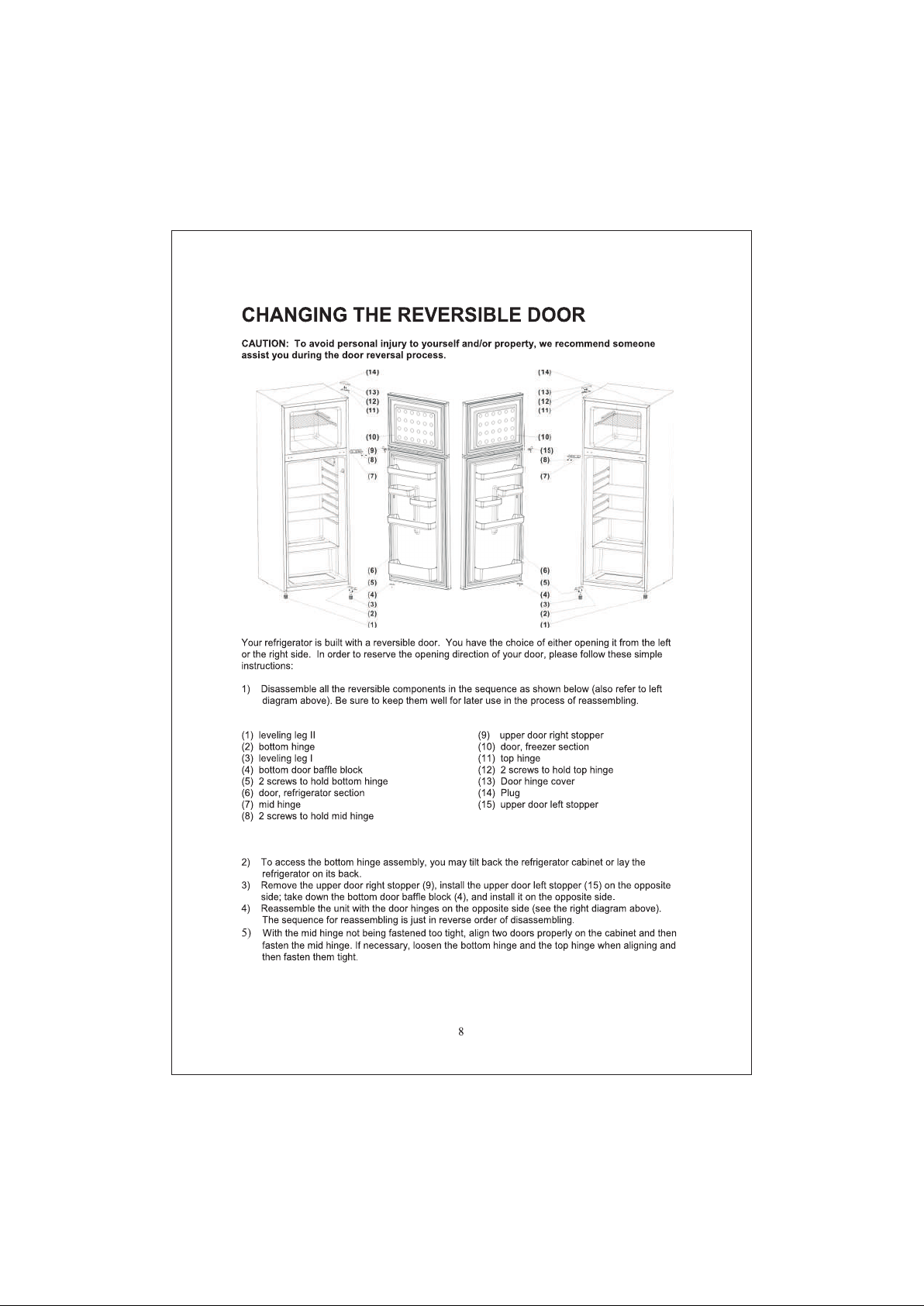 CHANGING THE REVERSIBLE DOOR

CAUTION: To avoid personal injury to yourself and/or property, we recommend someone assist you during the door reversal process.

(14)
(13)
(12)
(11)
(10)
(9)
(8)
(7)
(6)
(5)
(4)
(3)
(2)
(1)

(14)
(13)
(12)
(11)
(10)
(15)
(8)
(7)
(6)
(5)
(4)
(3)
(2)
(1)

Your refrigerator is built with a reversible door. You have the choice of either opening it from the left or the right side. In order to reserve the opening direction of your door, please follow these simple instructions:

1) Disassemble all the reversible components in the sequence as shown below (also refer to left diagram above). Be sure to keep them well for later use in the process of reassembling.

(1) leveling leg II
(2) bottom hinge
(3) leveling leg I
(4) bottom door baffle block
(5) 2 screws to hold bottom hinge
(6) door, refrigerator section
(7) mid hinge
(8) 2 screws to hold mid hinge

(9) upper door right stopper
(10) door, freezer section
(11) top hinge
(12) 2 screws to hold top hinge
(13) Door hinge cover
(14) Plug
(15) upper door left stopper

2) To access the bottom hinge assembly, you may tilt back the refrigerator cabinet or lay the refrigerator on its back.
3) Remove the upper door right stopper (9), install the upper door left stopper (15) on the opposite side; take down the bottom door baffle block (4), and install it on the opposite side.
4) Reassemble the unit with the door hinges on the opposite side (see the right diagram above). The sequence for reassembling is just in reverse order of disassembling.
5) With the mid hinge not being fastened too tight, align two doors properly on the cabinet and then fasten the mid hinge. If necessary, loosen the bottom hinge and the top hinge when aligning and then fasten them tight.

8